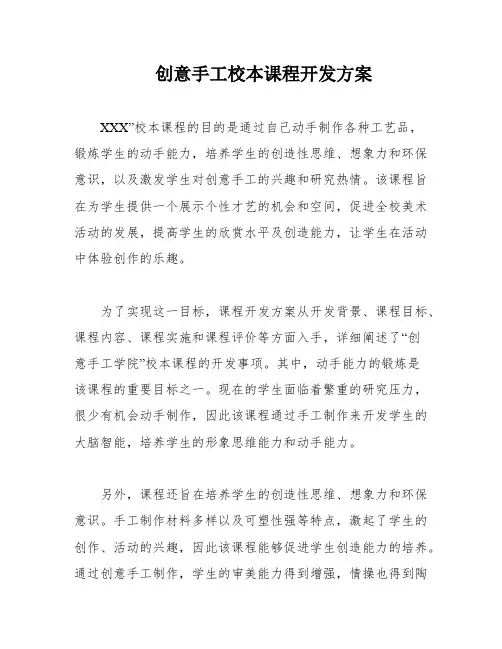 创意手工校本课程开发方案

XXX”校本课程的目的是通过自己动手制作各种工艺品，锻炼学生的动手能力，培养学生的创造性思维、想象力和环保意识，以及激发学生对创意手工的兴趣和研究热情。该课程旨在为学生提供一个展示个性才艺的机会和空间，促进全校美术活动的发展，提高学生的欣赏水平及创造能力，让学生在活动中体验创作的乐趣。

为了实现这一目标，课程开发方案从开发背景、课程目标、课程内容、课程实施和课程评价等方面入手，详细阐述了“创意手工学院”校本课程的开发事项。其中，动手能力的锻炼是该课程的重要目标之一。现在的学生面临着繁重的研究压力，很少有机会动手制作，因此该课程通过手工制作来开发学生的大脑智能，培养学生的形象思维能力和动手能力。

另外，课程还旨在培养学生的创造性思维、想象力和环保意识。手工制作材料多样以及可塑性强等特点，激起了学生的创作、活动的兴趣，因此该课程能够促进学生创造能力的培养。通过创意手工制作，学生的审美能力得到增强，情操也得到陶